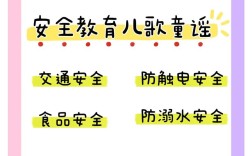 安全教育儿歌童谣

交通安全

防触电安全

食品安全

防溺水安全